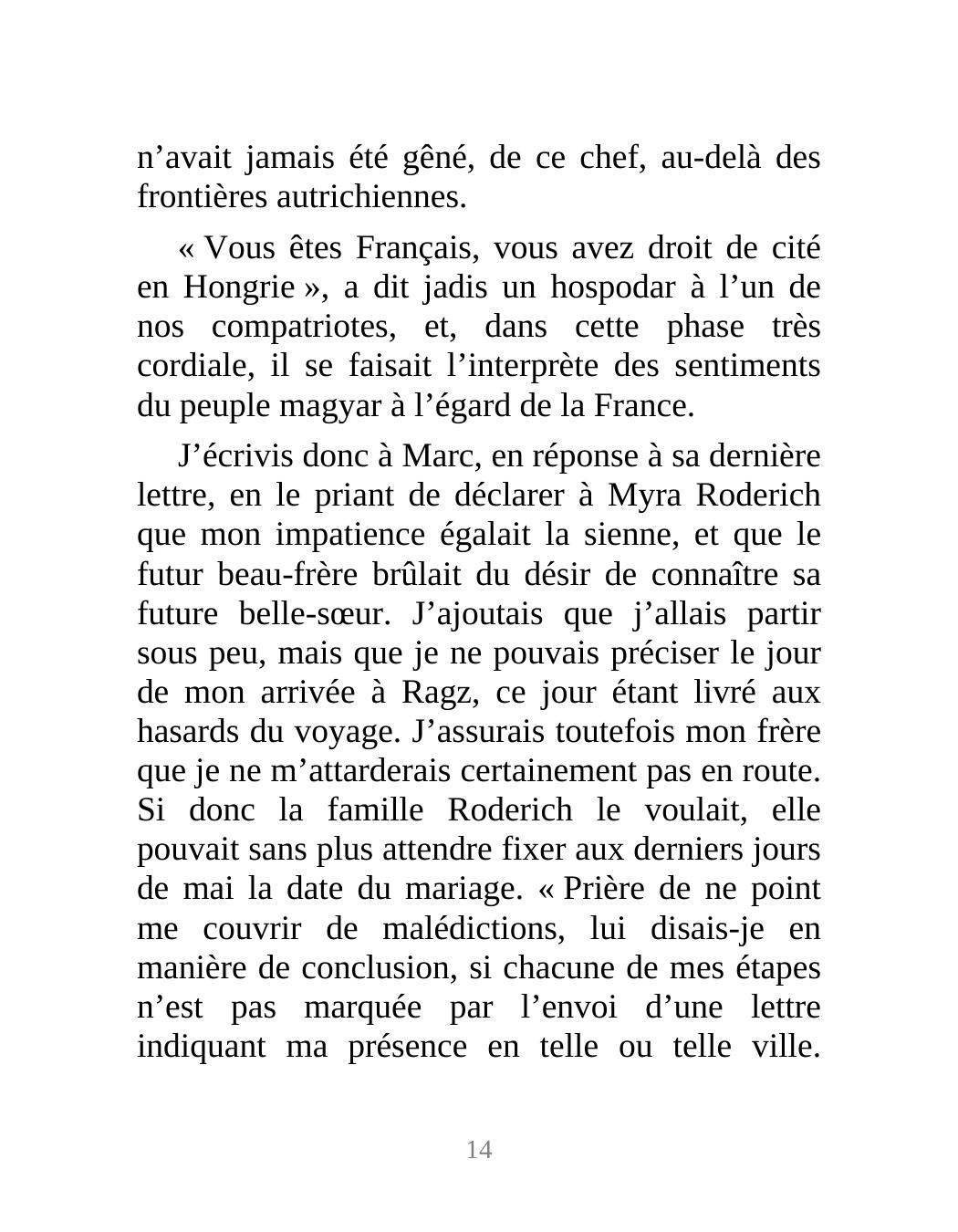 n’avait jamais été gêné, de ce chef, au-delà des frontières autrichiennes.

« Vous êtes Français, vous avez droit de cité en Hongrie », a dit jadis un hospodar à l’un de nos compatriotes, et, dans cette phase très cordiale, il se faisait l’interprète des sentiments du peuple magyar à l’égard de la France.

J’écrivis donc à Marc, en réponse à sa dernière lettre, en le priant de déclarer à Myra Roderich que mon impatience égalait la sienne, et que le futur beau-frère brûlait du désir de connaître sa future belle-sœur. J’ajoutais que j’allais partir sous peu, mais que je ne pouvais préciser le jour de mon arrivée à Ragz, ce jour étant livré aux hasards du voyage. J’assurais toutefois mon frère que je ne m’attarderais certainement pas en route. Si donc la famille Roderich le voulait, elle pouvait sans plus attendre fixer aux derniers jours de mai la date du mariage. « Prière de ne point me couvrir de malédictions, lui disais-je en manière de conclusion, si chacune de mes étapes n’est pas marquée par l’envoi d’une lettre indiquant ma présence en telle ou telle ville.

14